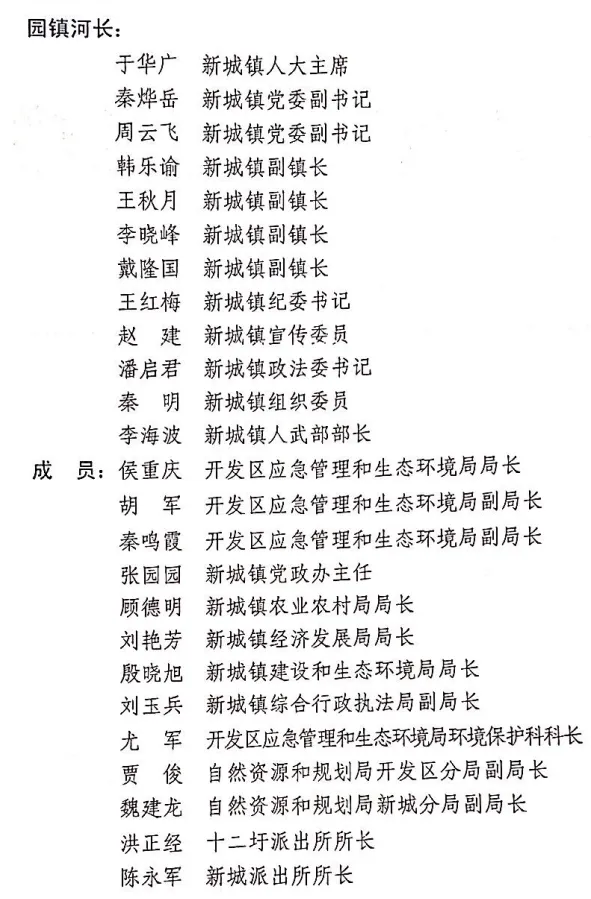 园镇河长：

于华广　新城镇人大主席
秦烨岳　新城镇党委副书记
周云飞　新城镇党委副书记
韩乐谕　新城镇副镇长
王秋月　新城镇副镇长
李晓峰　新城镇副镇长
戴隆国　新城镇副镇长
王红梅　新城镇纪委书记
赵　建　新城镇宣传委员
潘启君　新城镇政法委书记
秦　明　新城镇组织委员
李海波　新城镇人武部部长

成　员：侯重庆　开发区应急管理和生态环境局局长
胡　军　开发区应急管理和生态环境局副局长
秦鸣霞　开发区应急管理和生态环境局副局长
张园园　新城镇党政办主任
顾德明　新城镇农业农村局局长
刘艳芳　新城镇经济发展局局长
殷晓旭　新城镇建设和生态环境局局长
刘玉兵　新城镇综合行政执法局副局长
尤　军　开发区应急管理和生态环境局环境保护科科长
贾　俊　自然资源和规划局开发区分局副局长
魏建龙　自然资源和规划局新城分局副局长
洪正经　十二圩派出所所长
陈永军　新城派出所所长